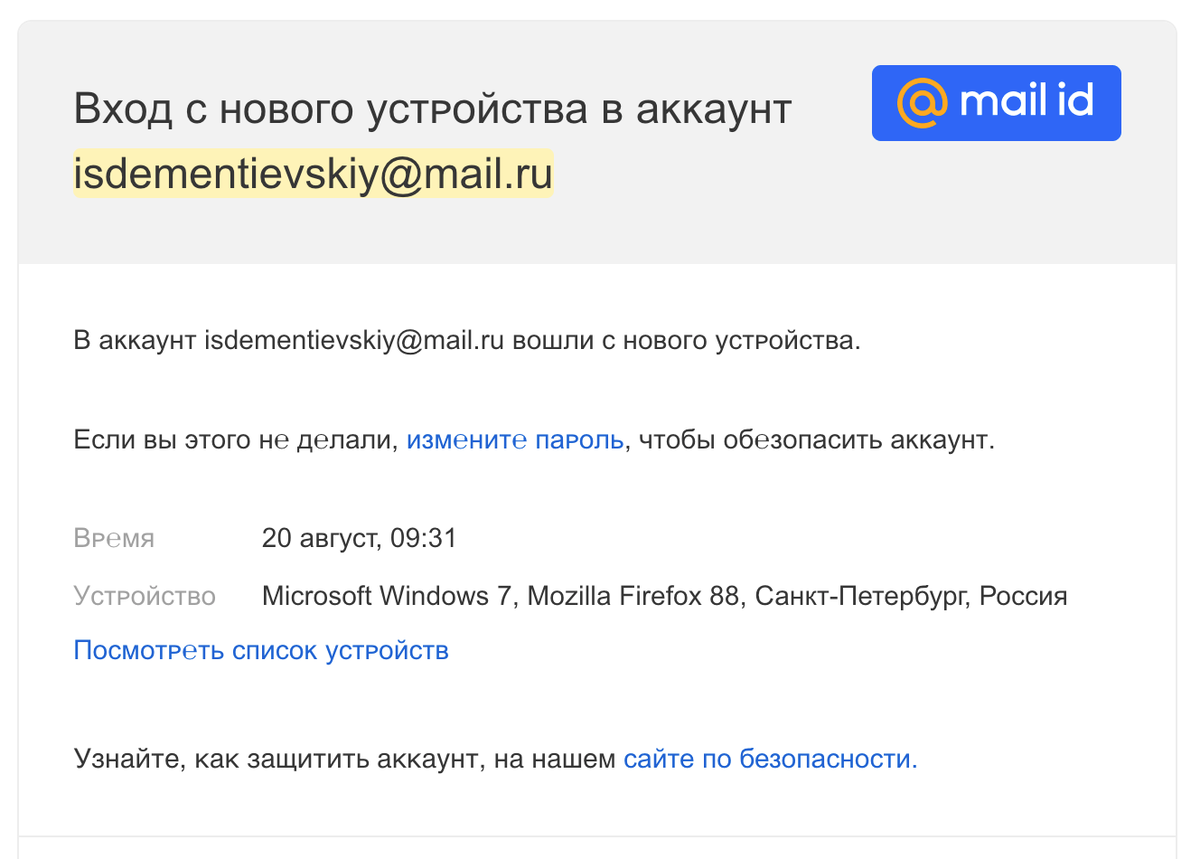 Вход с нового устройства в аккаунт isdementievskiy@mail.ru

@ mail id

В аккаунт isdementievskiy@mail.ru вошли с нового устройства.

Если вы этого не делали, измените пароль, чтобы обезопасить аккаунт.

Время 20 август, 09:31

Устройство Microsoft Windows 7, Mozilla Firefox 88, Санкт-Петербург, Россия

Посмотреть список устройств

Узнайте, как защитить аккаунт, на нашем сайте по безопасности.